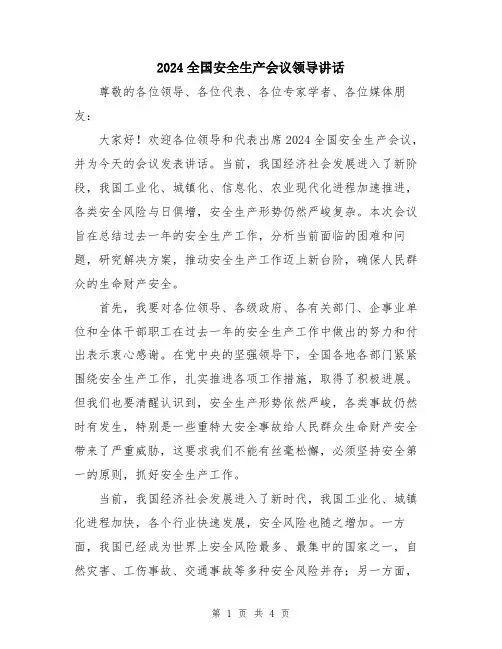 2024全国安全生产会议领导讲话

尊敬的各位领导、各位代表、各位专家学者、各位媒体朋友：

大家好！欢迎各位领导和代表出席2024全国安全生产会议，并为今天的会议发表讲话。当前，我国经济社会发展进入了新阶段，我国工业化、城镇化、信息化、农业现代化进程加速推进，各类安全风险与日俱增，安全生产形势仍然严峻复杂。本次会议旨在总结过去一年的安全生产工作，分析当前面临的困难和问题，研究解决方案，推动安全生产工作迈上新台阶，确保人民群众的生命财产安全。

首先，我要对各位领导、各级政府、各有关部门、企事业单位和全体干部职工在过去一年的安全生产工作中做出的努力和付出表示衷心感谢。在党中央的坚强领导下，全国各地各部门紧紧围绕安全生产工作，扎实推进各项工作措施，取得了积极进展。但我们也要清醒认识到，安全生产形势依然严峻，各类事故仍然时有发生，特别是一些重特大安全事故给人民群众生命财产安全带来了严重威胁，这要求我们不能有丝毫松懈，必须坚持安全第一的原则，抓好安全生产工作。

当前，我国经济社会发展进入了新时代，我国工业化、城镇化进程加快，各个行业快速发展，安全风险也随之增加。一方面，我国已经成为世界上安全风险最多、最集中的国家之一，自然灾害、工伤事故、交通事故等多种安全风险并存；另一方面，

第 1 页 共 4 页